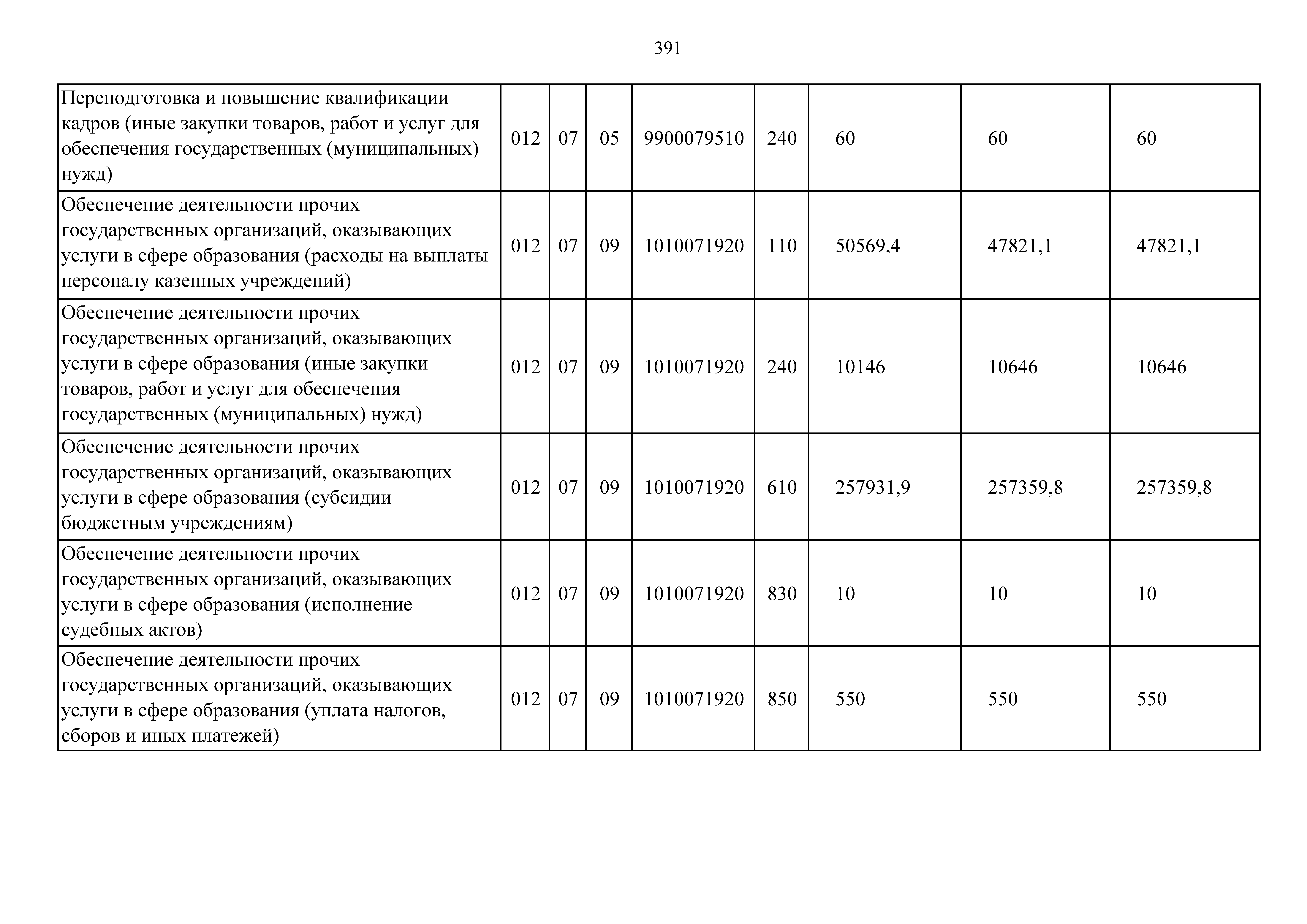 391

| | | | | | | | | |
|---|---|---|---|---|---|---|---|---|
| Переподготовка и повышение квалификации кадров (иные закупки товаров, работ и услуг для обеспечения государственных (муниципальных) нужд) | 012 | 07 | 05 | 9900079510 | 240 | 60 | 60 | 60 |
| Обеспечение деятельности прочих государственных организаций, оказывающих услуги в сфере образования (расходы на выплаты персоналу казенных учреждений) | 012 | 07 | 09 | 1010071920 | 110 | 50569,4 | 47821,1 | 47821,1 |
| Обеспечение деятельности прочих государственных организаций, оказывающих услуги в сфере образования (иные закупки товаров, работ и услуг для обеспечения государственных (муниципальных) нужд) | 012 | 07 | 09 | 1010071920 | 240 | 10146 | 10646 | 10646 |
| Обеспечение деятельности прочих государственных организаций, оказывающих услуги в сфере образования (субсидии бюджетным учреждениям) | 012 | 07 | 09 | 1010071920 | 610 | 257931,9 | 257359,8 | 257359,8 |
| Обеспечение деятельности прочих государственных организаций, оказывающих услуги в сфере образования (исполнение судебных актов) | 012 | 07 | 09 | 1010071920 | 830 | 10 | 10 | 10 |
| Обеспечение деятельности прочих государственных организаций, оказывающих услуги в сфере образования (уплата налогов, сборов и иных платежей) | 012 | 07 | 09 | 1010071920 | 850 | 550 | 550 | 550 |